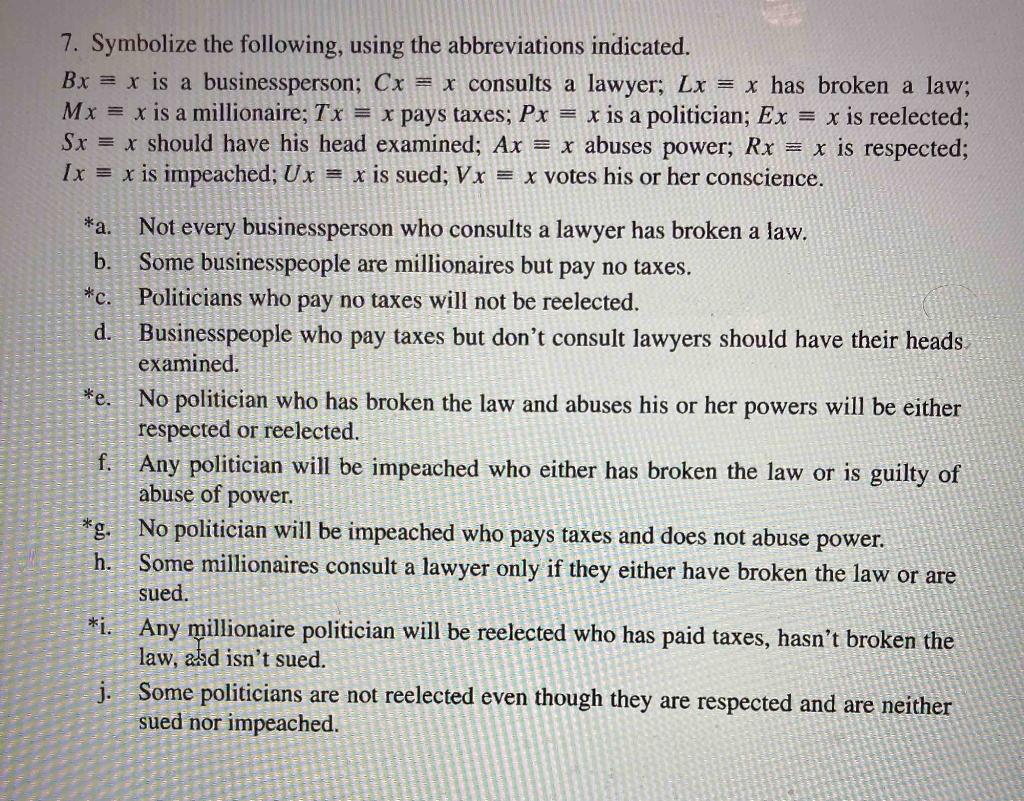 7. Symbolize the following, using the abbreviations indicated.

$Bx \equiv x$ is a businessperson; $Cx \equiv x$ consults a lawyer; $Lx \equiv x$ has broken a law; $Mx \equiv x$ is a millionaire; $Tx \equiv x$ pays taxes; $Px \equiv x$ is a politician; $Ex \equiv x$ is reelected; $Sx \equiv x$ should have his head examined; $Ax \equiv x$ abuses power; $Rx \equiv x$ is respected; $Ix \equiv x$ is impeached; $Ux \equiv x$ is sued; $Vx \equiv x$ votes his or her conscience.

*a. Not every businessperson who consults a lawyer has broken a law.
b. Some businesspeople are millionaires but pay no taxes.
*c. Politicians who pay no taxes will not be reelected.
d. Businesspeople who pay taxes but don't consult lawyers should have their heads examined.
*e. No politician who has broken the law and abuses his or her powers will be either respected or reelected.
f. Any politician will be impeached who either has broken the law or is guilty of abuse of power.
*g. No politician will be impeached who pays taxes and does not abuse power.
h. Some millionaires consult a lawyer only if they either have broken the law or are sued.
*i. Any millionaire politician will be reelected who has paid taxes, hasn't broken the law, and isn't sued.
j. Some politicians are not reelected even though they are respected and are neither sued nor impeached.